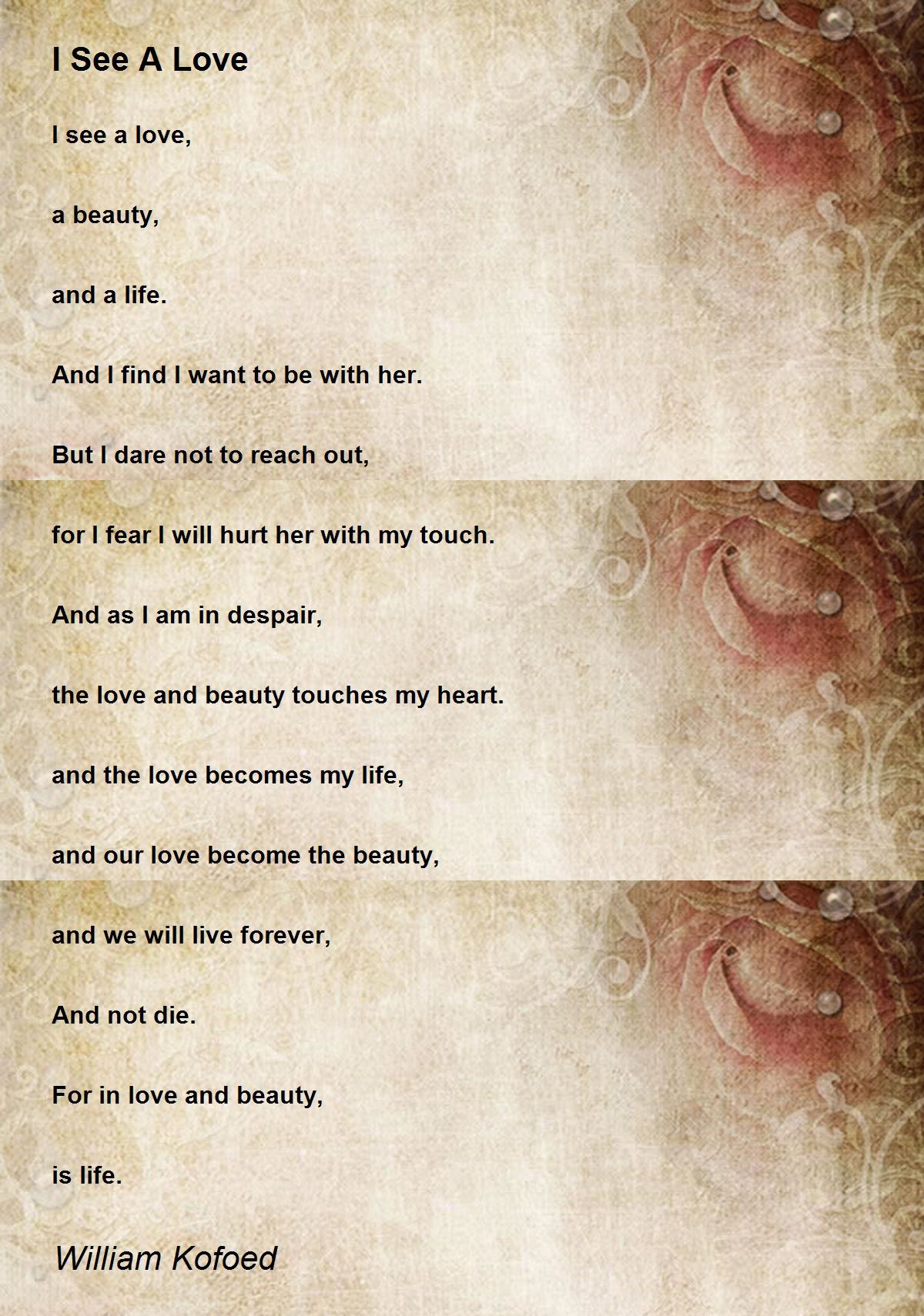 I See A Love

I see a love,

a beauty,

and a life.

And I find I want to be with her.

But I dare not to reach out,

for I fear I will hurt her with my touch.

And as I am in despair,

the love and beauty touches my heart.

and the love becomes my life,

and our love become the beauty,

and we will live forever,

And not die.

For in love and beauty,

is life.

William Kofoed